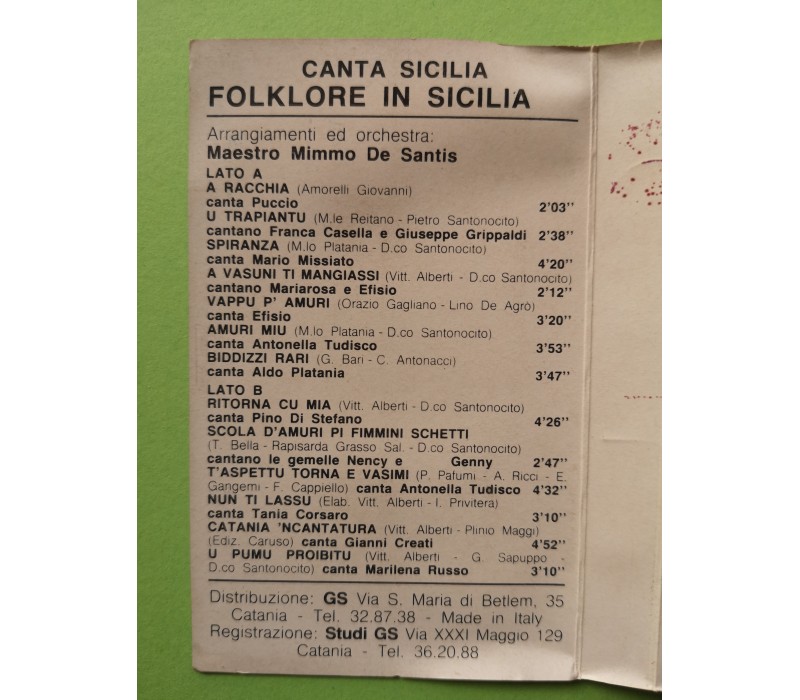 CANTA SICILIA
FOLKLORE IN SICILIA

Arrangiamenti ed orchestra:
Maestro Mimmo De Santis

LATO A
A RACCHIA (Amorelli Giovanni)
canta Puccio 2'03''
U TRAPIANTU (M.le Reitano - Pietro Santonocito)
cantano Franca Casella e Giuseppe Grippaldi 2'38''
SPIRANZA (M.lo Platania - D.co Santonocito)
canta Mario Missiato 4'20''
A VASUNI TI MANGIASSI (Vitt. Alberti - D.co Santonocito)
cantano Mariarosa e Efisio 2'12''
VAPPU P' AMURI (Orazio Gagliano - Lino De Agrò)
canta Efisio 3'20''
AMURI MIU (M.lo Platania - D.co Santonocito)
canta Antonella Tudisco 3'53''
BIDDIZZI RARI (G. Bari - C. Antonacci)
canta Aldo Platania 3'47''

LATO B
RITORNA CU MIA (Vitt. Alberti - D.co Santonocito)
canta Pino Di Stefano 4'26''
SCOLA D'AMURI PI FIMMINI SCHETTI
(T. Bella - Rapisarda Grasso Sal. - D.co Santonocito)
cantano le gemelle Nency e Genny 2'47''
T'ASPETTU TORNA E VASIMI (P. Pafumi - A. Ricci - E. Gangemi - F. Cappiello) canta Antonella Tudisco 4'32''
NUN TI LASSU (Elab. Vitt. Alberti - I. Privitera)
canta Tania Corsaro 3'10''
CATANIA 'NCANTATURA (Vitt. Alberti - Plinio Maggi)
(Ediz. Caruso) canta Gianni Creati 4'52''
U PUMU PROIBITU (Vitt. Alberti - G. Sapuppo - D.co Santonocito) canta Marilena Russo 3'10''

Distribuzione: GS Via S. Maria di Betlem, 35
Catania - Tel. 32.87.38 - Made in Italy
Registrazione: Studi GS Via XXXI Maggio 129
Catania - Tel. 36.20.88